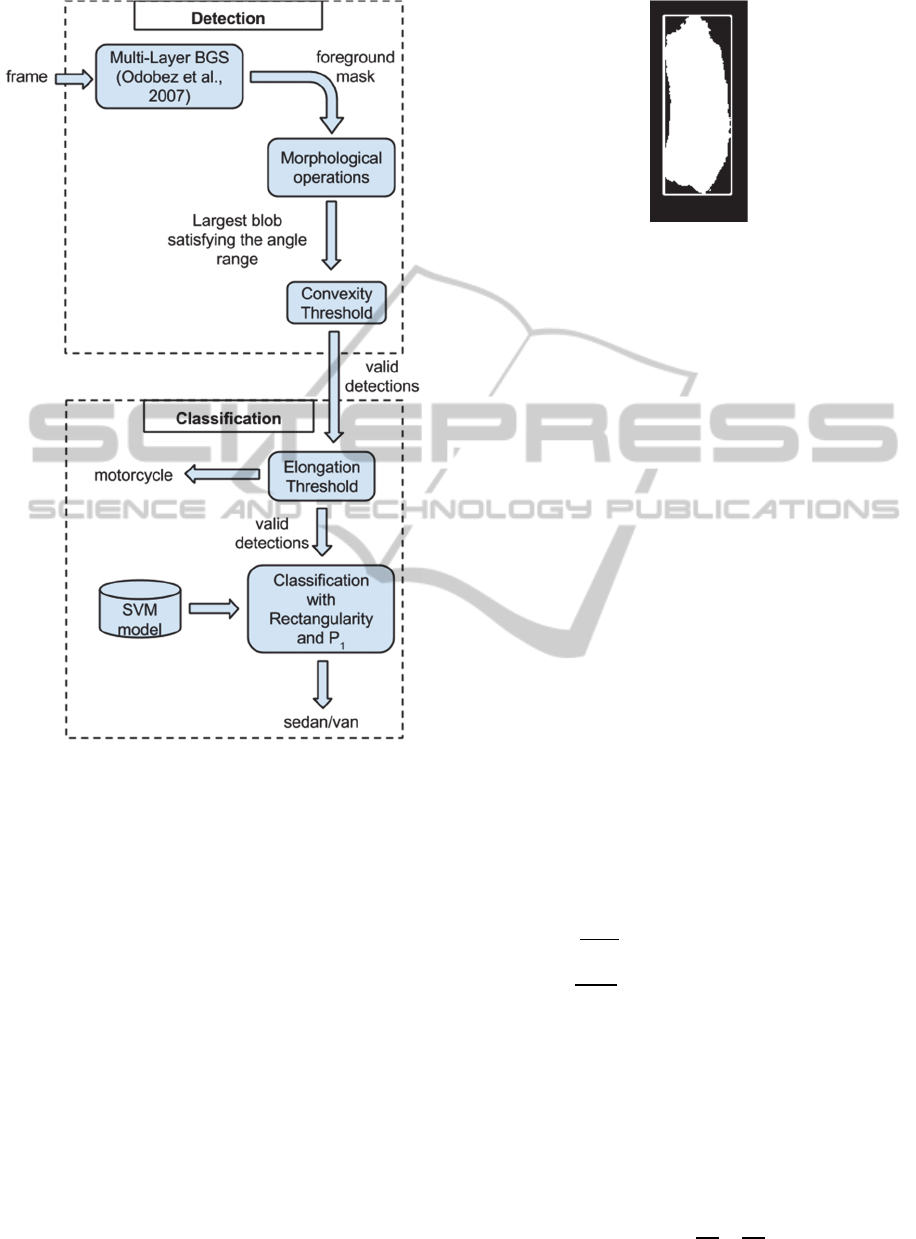 Detection

frame

Multi-Layer BGS (Odobez et al., 2007)

foreground mask

Morphological operations

Largest blob satisfying the angle range

Convexity Threshold

valid detections

Classification

motorcycle

Elongation Threshold

valid detections

SVM model

Classification with Rectangularity and $P_1$

sedan/van

SCITEPRESS
SCIENCE AND TECHNOLOGY PUBLICATIONS